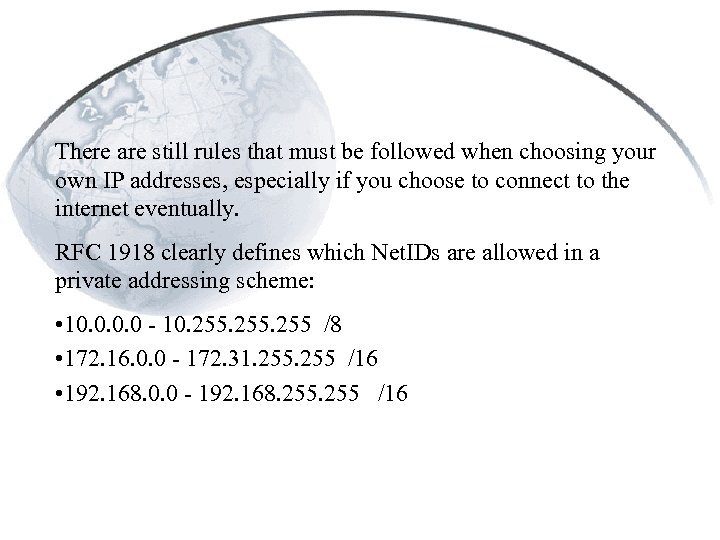 There are still rules that must be followed when choosing your own IP addresses, especially if you choose to connect to the internet eventually.

RFC 1918 clearly defines which NetIDs are allowed in a private addressing scheme:

•10.0.0.0 - 10.255.255.255 /8

•172.16.0.0 - 172.31.255.255 /16

•192.168.0.0 - 192.168.255.255 /16